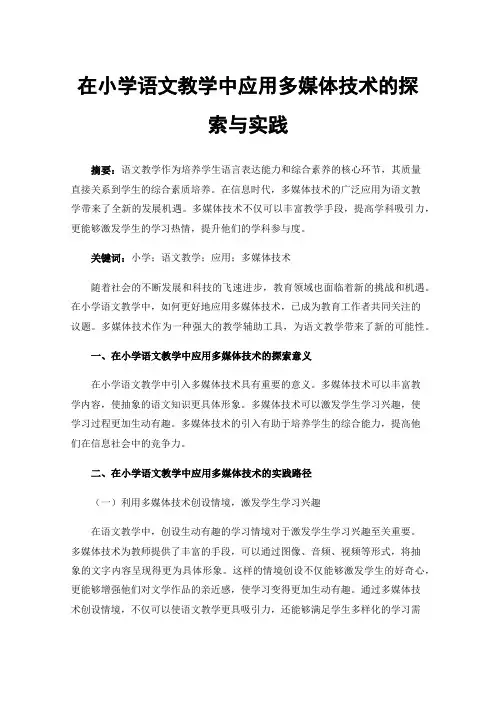 在小学语文教学中应用多媒体技术的探索与实践

摘要：语文教学作为培养学生语言表达能力和综合素养的核心环节，其质量直接关系到学生的综合素质培养。在信息时代，多媒体技术的广泛应用为语文教学带来了全新的发展机遇。多媒体技术不仅可以丰富教学手段，提高学科吸引力，更能够激发学生的学习热情，提升他们的学科参与度。

关键词：小学；语文教学；应用；多媒体技术

随着社会的不断发展和科技的飞速进步，教育领域也面临着新的挑战和机遇。在小学语文教学中，如何更好地应用多媒体技术，已成为教育工作者共同关注的议题。多媒体技术作为一种强大的教学辅助工具，为语文教学带来了新的可能性。

一、在小学语文教学中应用多媒体技术的探索意义

在小学语文教学中引入多媒体技术具有重要的意义。多媒体技术可以丰富教学内容，使抽象的语文知识更具体形象。多媒体技术可以激发学生学习兴趣，使学习过程更加生动有趣。多媒体技术的引入有助于培养学生的综合能力，提高他们在信息社会中的竞争力。

二、在小学语文教学中应用多媒体技术的实践路径

（一）利用多媒体技术创设情境，激发学生学习兴趣

在语文教学中，创设生动有趣的学习情境对于激发学生学习兴趣至关重要。多媒体技术为教师提供了丰富的手段，可以通过图像、音频、视频等形式，将抽象的文字内容呈现得更为具体形象。这样的情境创设不仅能够激发学生的好奇心，更能够增强他们对文学作品的亲近感，使学习变得更加生动有趣。通过多媒体技术创设情境，不仅可以使语文教学更具吸引力，还能够满足学生多样化的学习需